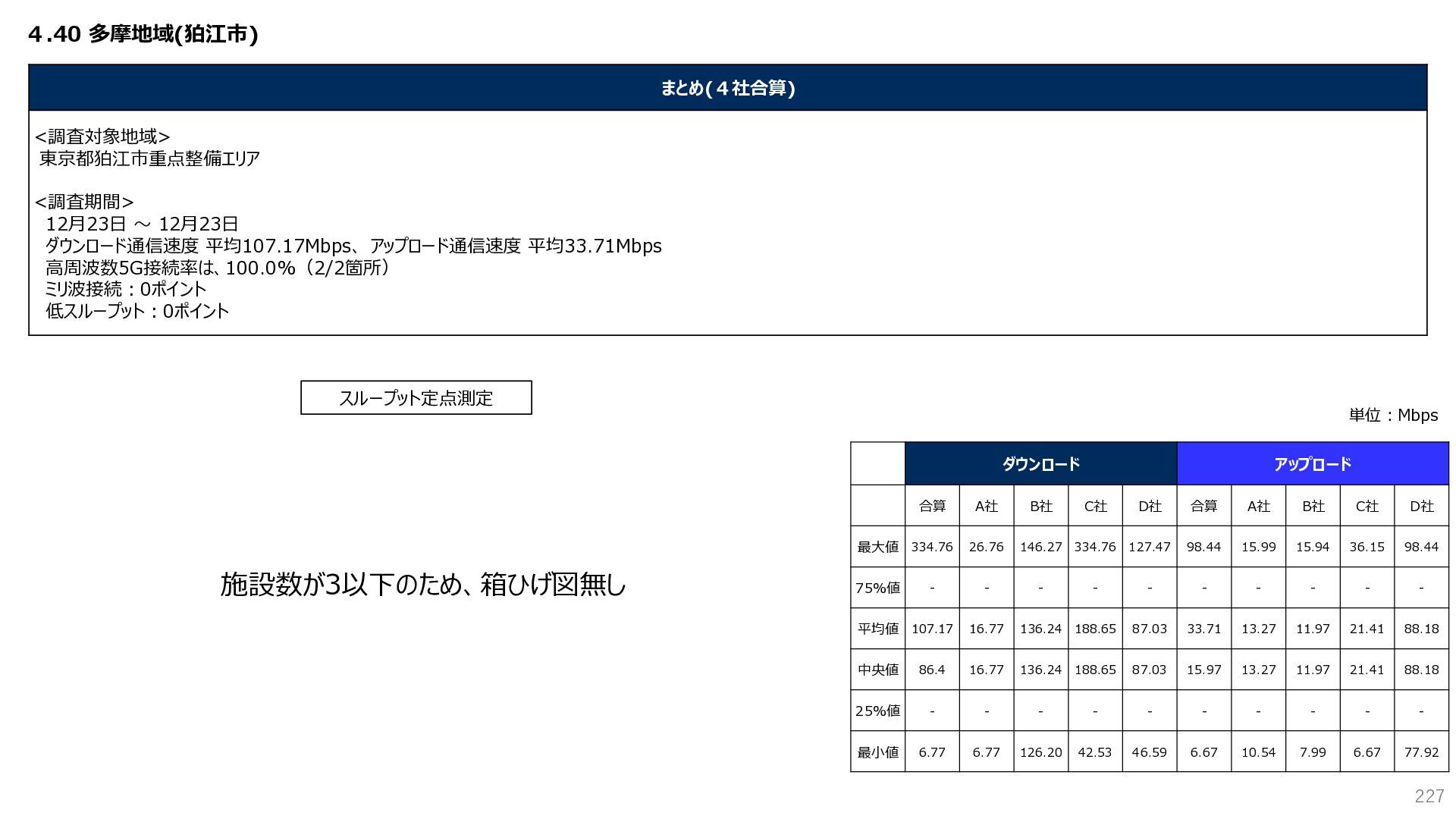 4.40 多摩地域(狛江市)

まとめ(4社合算)

<調査対象地域>
東京都狛江市重点整備エリア

<調査期間>
12月23日 ～ 12月23日
ダウンロード通信速度 平均107.17Mbps、アップロード通信速度 平均33.71Mbps
高周波数5G接続率は、100.0%（2/2箇所）
ミリ波接続：0ポイント
低スループット：0ポイント

スループット定点測定

施設数が3以下のため、箱ひげ図無し

単位：Mbps

|  | ダウンロード |  |  |  |  | アップロード |  |  |  |  |
|---|---|---|---|---|---|---|---|---|---|---|
|  | 合算 | A社 | B社 | C社 | D社 | 合算 | A社 | B社 | C社 | D社 |
| 最大値 | 334.76 | 26.76 | 146.27 | 334.76 | 127.47 | 98.44 | 15.99 | 15.94 | 36.15 | 98.44 |
| 75%値 | - | - | - | - | - | - | - | - | - | - |
| 平均値 | 107.17 | 16.77 | 136.24 | 188.65 | 87.03 | 33.71 | 13.27 | 11.97 | 21.41 | 88.18 |
| 中央値 | 86.4 | 16.77 | 136.24 | 188.65 | 87.03 | 15.97 | 13.27 | 11.97 | 21.41 | 88.18 |
| 25%値 | - | - | - | - | - | - | - | - | - | - |
| 最小値 | 6.77 | 6.77 | 126.20 | 42.53 | 46.59 | 6.67 | 10.54 | 7.99 | 6.67 | 77.92 |

227